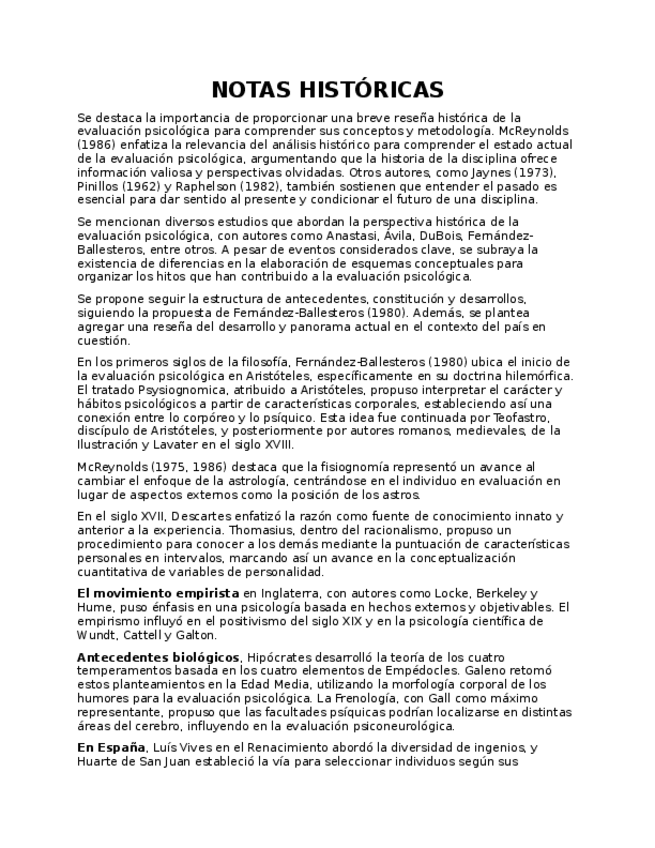 NOTAS HISTÓRICAS

Se destaca la importancia de proporcionar una breve reseña histórica de la evaluación psicológica para comprender sus conceptos y metodología. McReynolds (1986) enfatiza la relevancia del análisis histórico para comprender el estado actual de la evaluación psicológica, argumentando que la historia de la disciplina ofrece información valiosa y perspectivas olvidadas. Otros autores, como Jaynes (1973), Pinillos (1962) y Raphelson (1982), también sostienen que entender el pasado es esencial para dar sentido al presente y condicionar el futuro de una disciplina.

Se mencionan diversos estudios que abordan la perspectiva histórica de la evaluación psicológica, con autores como Anastasi, Ávila, DuBois, Fernández-Ballesteros, entre otros. A pesar de eventos considerados clave, se subraya la existencia de diferencias en la elaboración de esquemas conceptuales para organizar los hitos que han contribuido a la evaluación psicológica.

Se propone seguir la estructura de antecedentes, constitución y desarrollos, siguiendo la propuesta de Fernández-Ballesteros (1980). Además, se plantea agregar una reseña del desarrollo y panorama actual en el contexto del país en cuestión.

En los primeros siglos de la filosofía, Fernández-Ballesteros (1980) ubica el inicio de la evaluación psicológica en Aristóteles, específicamente en su doctrina hilemórfica. El tratado Psysiognomica, atribuido a Aristóteles, propuso interpretar el carácter y hábitos psicológicos a partir de características corporales, estableciendo así una conexión entre lo corpóreo y lo psíquico. Esta idea fue continuada por Teofastro, discípulo de Aristóteles, y posteriormente por autores romanos, medievales, de la Ilustración y Lavater en el siglo XVIII.

McReynolds (1975, 1986) destaca que la fisiognomía representó un avance al cambiar el enfoque de la astrología, centrándose en el individuo en evaluación en lugar de aspectos externos como la posición de los astros.

En el siglo XVII, Descartes enfatizó la razón como fuente de conocimiento innato y anterior a la experiencia. Thomasius, dentro del racionalismo, propuso un procedimiento para conocer a los demás mediante la puntuación de características personales en intervalos, marcando así un avance en la conceptualización cuantitativa de variables de personalidad.

El movimiento empirista en Inglaterra, con autores como Locke, Berkeley y Hume, puso énfasis en una psicología basada en hechos externos y objetivables. El empirismo influyó en el positivismo del siglo XIX y en la psicología científica de Wundt, Cattell y Galton.

Antecedentes biológicos, Hipócrates desarrolló la teoría de los cuatro temperamentos basada en los cuatro elementos de Empédocles. Galeno retomó estos planteamientos en la Edad Media, utilizando la morfología corporal de los humores para la evaluación psicológica. La Frenología, con Gall como máximo representante, propuso que las facultades psíquicas podrían localizarse en distintas áreas del cerebro, influyendo en la evaluación psiconeurológica.

En España, Luís Vives en el Renacimiento abordó la diversidad de ingenios, y Huarte de San Juan estableció la vía para seleccionar individuos según sus